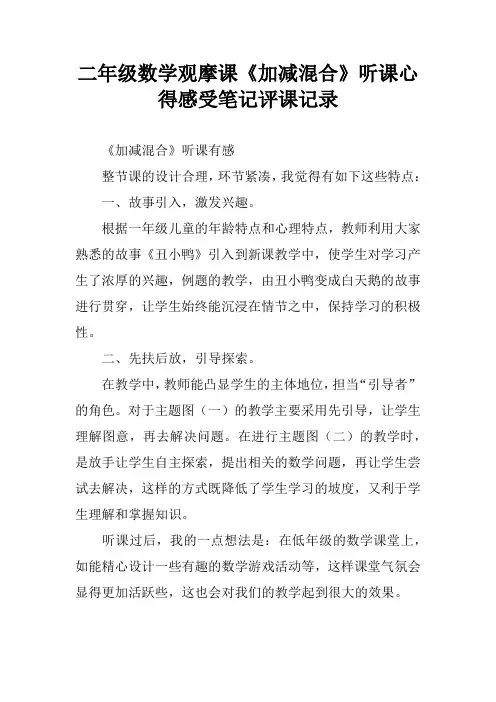 二年级数学观摩课《加减混合》听课心得感受笔记评课记录

《加减混合》听课有感

整节课的设计合理，环节紧凑，我觉得有如下这些特点：

一、故事引入，激发兴趣。

根据一年级儿童的年龄特点和心理特点，教师利用大家熟悉的故事《丑小鸭》引入到新课教学中，使学生对学习产生了浓厚的兴趣，例题的教学，由丑小鸭变成白天鹅的故事进行贯穿，让学生始终能沉浸在情节之中，保持学习的积极性。

二、先扶后放，引导探索。

在教学中，教师能凸显学生的主体地位，担当“引导者”的角色。对于主题图（一）的教学主要采用先引导，让学生理解图意，再去解决问题。在进行主题图（二）的教学时，是放手让学生自主探索，提出相关的数学问题，再让学生尝试去解决，这样的方式既降低了学生学习的坡度，又利于学生理解和掌握知识。

听课过后，我的一点想法是：在低年级的数学课堂上，如能精心设计一些有趣的数学游戏活动等，这样课堂气氛会显得更加活跃些，这也会对我们的教学起到很大的效果。